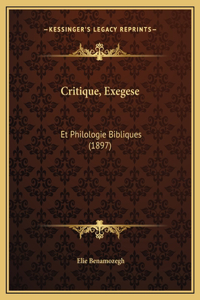 —KESSINGER'S LEGACY REPRINTS—

Critique, Exegese

Et Philologie Bibliques
(1897)

Elie Benamozegh